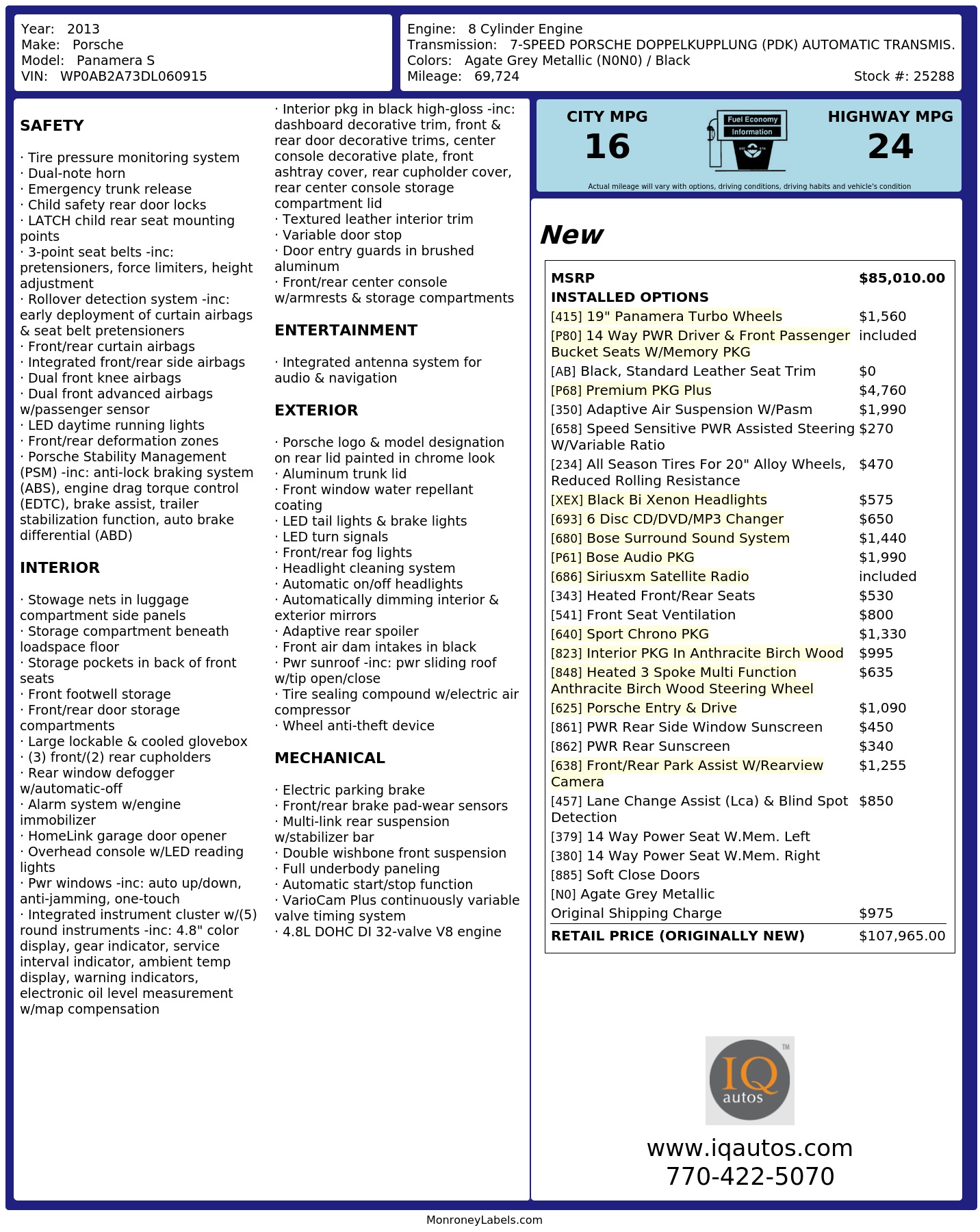 Year: 2013
Make: Porsche
Model: Panamera S
VIN: WP0AB2A73DL060915

Engine: 8 Cylinder Engine
Transmission: 7-SPEED PORSCHE DOPPELKUPPLUNG (PDK) AUTOMATIC TRANSMIS.
Colors: Agate Grey Metallic (N0N0) / Black
Mileage: 69,724
Stock #: 25288

SAFETY

· Tire pressure monitoring system
· Dual-note horn
· Emergency trunk release
· Child safety rear door locks
· LATCH child rear seat mounting points
· 3-point seat belts -inc: pretensioners, force limiters, height adjustment
· Rollover detection system -inc: early deployment of curtain airbags & seat belt pretensioners
· Front/rear curtain airbags
· Integrated front/rear side airbags
· Dual front knee airbags
· Dual front advanced airbags w/passenger sensor
· LED daytime running lights
· Front/rear deformation zones
· Porsche Stability Management (PSM) -inc: anti-lock braking system (ABS), engine drag torque control (EDTC), brake assist, trailer stabilization function, auto brake differential (ABD)

INTERIOR

· Stowage nets in luggage compartment side panels
· Storage compartment beneath loadspace floor
· Storage pockets in back of front seats
· Front footwell storage
· Front/rear door storage compartments
· Large lockable & cooled glovebox
· (3) front/(2) rear cupholders
· Rear window defogger w/automatic-off
· Alarm system w/engine immobilizer
· HomeLink garage door opener
· Overhead console w/LED reading lights
· Pwr windows -inc: auto up/down, anti-jamming, one-touch
· Integrated instrument cluster w/(5) round instruments -inc: 4.8" color display, gear indicator, service interval indicator, ambient temp display, warning indicators, electronic oil level measurement w/map compensation

· Interior pkg in black high-gloss -inc: dashboard decorative trim, front & rear door decorative trims, center console decorative plate, front ashtray cover, rear cupholder cover, rear center console storage compartment lid
· Textured leather interior trim
· Variable door stop
· Door entry guards in brushed aluminum
· Front/rear center console w/armrests & storage compartments

ENTERTAINMENT

· Integrated antenna system for audio & navigation

EXTERIOR

· Porsche logo & model designation on rear lid painted in chrome look
· Aluminum trunk lid
· Front window water repellant coating
· LED tail lights & brake lights
· LED turn signals
· Front/rear fog lights
· Headlight cleaning system
· Automatic on/off headlights
· Automatically dimming interior & exterior mirrors
· Adaptive rear spoiler
· Front air dam intakes in black
· Pwr sunroof -inc: pwr sliding roof w/tip open/close
· Tire sealing compound w/electric air compressor
· Wheel anti-theft device

MECHANICAL

· Electric parking brake
· Front/rear brake pad-wear sensors
· Multi-link rear suspension w/stabilizer bar
· Double wishbone front suspension
· Full underbody paneling
· Automatic start/stop function
· VarioCam Plus continuously variable valve timing system
· 4.8L DOHC DI 32-valve V8 engine

CITY MPG
16
Fuel Economy Information
HIGHWAY MPG
24
Actual mileage will vary with options, driving conditions, driving habits and vehicle's condition

New

| MSRP | $85,010.00 |
|---|---|
| INSTALLED OPTIONS | |
| [415] 19" Panamera Turbo Wheels | $1,560 |
| [P80] 14 Way PWR Driver & Front Passenger Bucket Seats W/Memory PKG | included |
| [AB] Black, Standard Leather Seat Trim | $0 |
| [P68] Premium PKG Plus | $4,760 |
| [350] Adaptive Air Suspension W/Pasm | $1,990 |
| [658] Speed Sensitive PWR Assisted Steering W/Variable Ratio | $270 |
| [234] All Season Tires For 20" Alloy Wheels, Reduced Rolling Resistance | $470 |
| [XEX] Black Bi Xenon Headlights | $575 |
| [693] 6 Disc CD/DVD/MP3 Changer | $650 |
| [680] Bose Surround Sound System | $1,440 |
| [P61] Bose Audio PKG | $1,990 |
| [686] Siriusxm Satellite Radio | included |
| [343] Heated Front/Rear Seats | $530 |
| [541] Front Seat Ventilation | $800 |
| [640] Sport Chrono PKG | $1,330 |
| [823] Interior PKG In Anthracite Birch Wood | $995 |
| [848] Heated 3 Spoke Multi Function Anthracite Birch Wood Steering Wheel | $635 |
| [625] Porsche Entry & Drive | $1,090 |
| [861] PWR Rear Side Window Sunscreen | $450 |
| [862] PWR Rear Sunscreen | $340 |
| [638] Front/Rear Park Assist W/Rearview Camera | $1,255 |
| [457] Lane Change Assist (Lca) & Blind Spot Detection | $850 |
| [379] 14 Way Power Seat W.Mem. Left | |
| [380] 14 Way Power Seat W.Mem. Right | |
| [885] Soft Close Doors | |
| [N0] Agate Grey Metallic | |
| Original Shipping Charge | $975 |
| RETAIL PRICE (ORIGINALLY NEW) | $107,965.00 |

IQ autos TM
www.iqautos.com
770-422-5070

MonroneyLabels.com